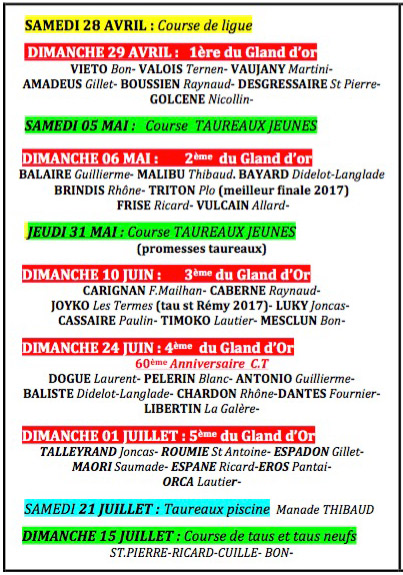 SAMEDI 28 AVRIL : Course de ligue

DIMANCHE 29 AVRIL : 1ère du Gland d'or
VIETO Bon- VALOIS Ternen- VAUJANY Martini- AMADEUS Gillet- BOUSSIEN Raynaud- DESGRESSAIRE St Pierre- GOLCENE Nicollin-

SAMEDI 05 MAI : Course TAUREAUX JEUNES

DIMANCHE 06 MAI : 2ème du Gland d'or
BALAIRE Guillierme- MALIBU Thibaud. BAYARD Didelot-Langlade BRINDIS Rhône- TRITON Plo (meilleur finale 2017) FRISE Ricard- VULCAIN Allard-

JEUDI 31 MAI : Course TAUREAUX JEUNES
(promesses taureaux)

DIMANCHE 10 JUIN : 3ème du Gland d'Or
CARIGNAN F.Mailhan- CABERNE Raynaud- JOYKO Les Termes (tau st Rémy 2017)- LUKY Joncas- CASSAIRE Paulin- TIMOKO Lautier- MESCLUN Bon-

DIMANCHE 24 JUIN : 4ème du Gland d'Or
60ème Anniversaire C.T
DOGUE Laurent- PELERIN Blanc- ANTONIO Guillierme- BALISTE Didelot-Langlade- CHARDON Rhône-DANTES Fournier- LIBERTIN La Galère-

DIMANCHE 01 JUILLET : 5ème du Gland d'Or
TALLEYRAND Joncas- ROUMIE St Antoine- ESPADON Gillet- MAORI Saumade- ESPANE Ricard-EROS Pantai- ORCA Lautier-

SAMEDI 21 JUILLET : Taureaux piscine Manade THIBAUD

DIMANCHE 15 JUILLET : Course de taus et taus neufs
ST.PIERRE-RICARD-CUILLE- BON-